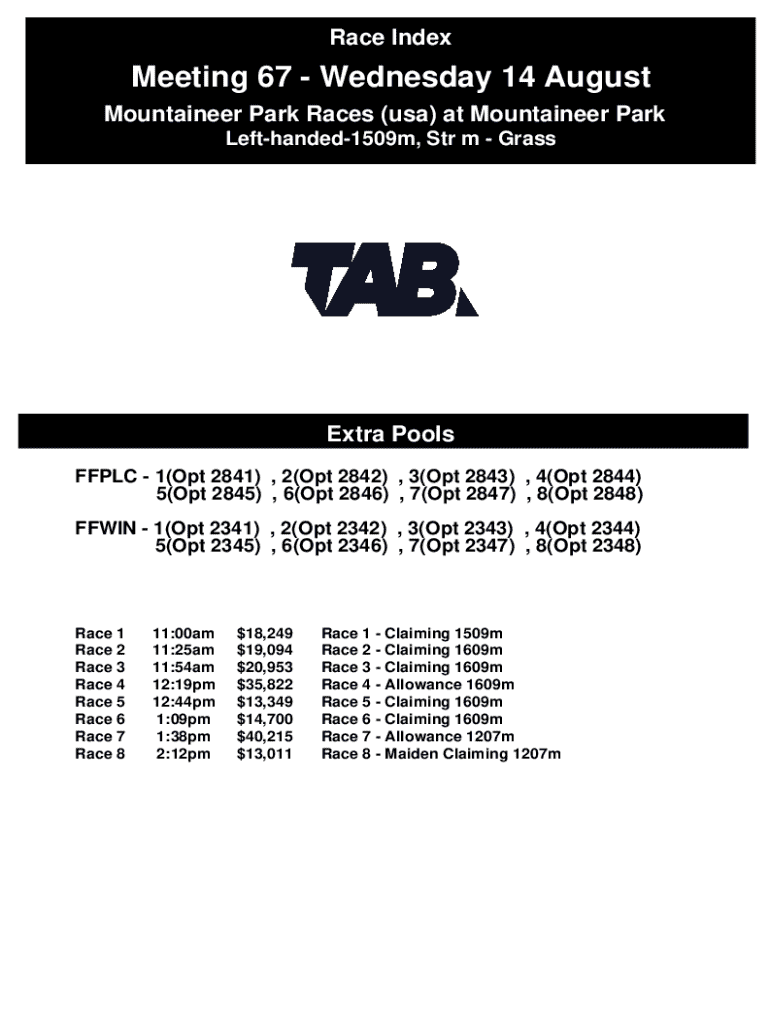 Race Index

Meeting 67 - Wednesday 14 August

Mountaineer Park Races (usa) at Mountaineer Park

Left-handed-1509m, Str m - Grass

TAB

Extra Pools

FFPLC - 1(Opt 2841) , 2(Opt 2842) , 3(Opt 2843) , 4(Opt 2844) 5(Opt 2845) , 6(Opt 2846) , 7(Opt 2847) , 8(Opt 2848)

FFWIN - 1(Opt 2341) , 2(Opt 2342) , 3(Opt 2343) , 4(Opt 2344) 5(Opt 2345) , 6(Opt 2346) , 7(Opt 2347) , 8(Opt 2348)

| Race 1 | 11:00am | $18,249 | Race 1 - Claiming 1509m |
|---|---|---|---|
| Race 2 | 11:25am | $19,094 | Race 2 - Claiming 1609m |
| Race 3 | 11:54am | $20,953 | Race 3 - Claiming 1609m |
| Race 4 | 12:19pm | $35,822 | Race 4 - Allowance 1609m |
| Race 5 | 12:44pm | $13,349 | Race 5 - Claiming 1609m |
| Race 6 | 1:09pm | $14,700 | Race 6 - Claiming 1609m |
| Race 7 | 1:38pm | $40,215 | Race 7 - Allowance 1207m |
| Race 8 | 2:12pm | $13,011 | Race 8 - Maiden Claiming 1207m |